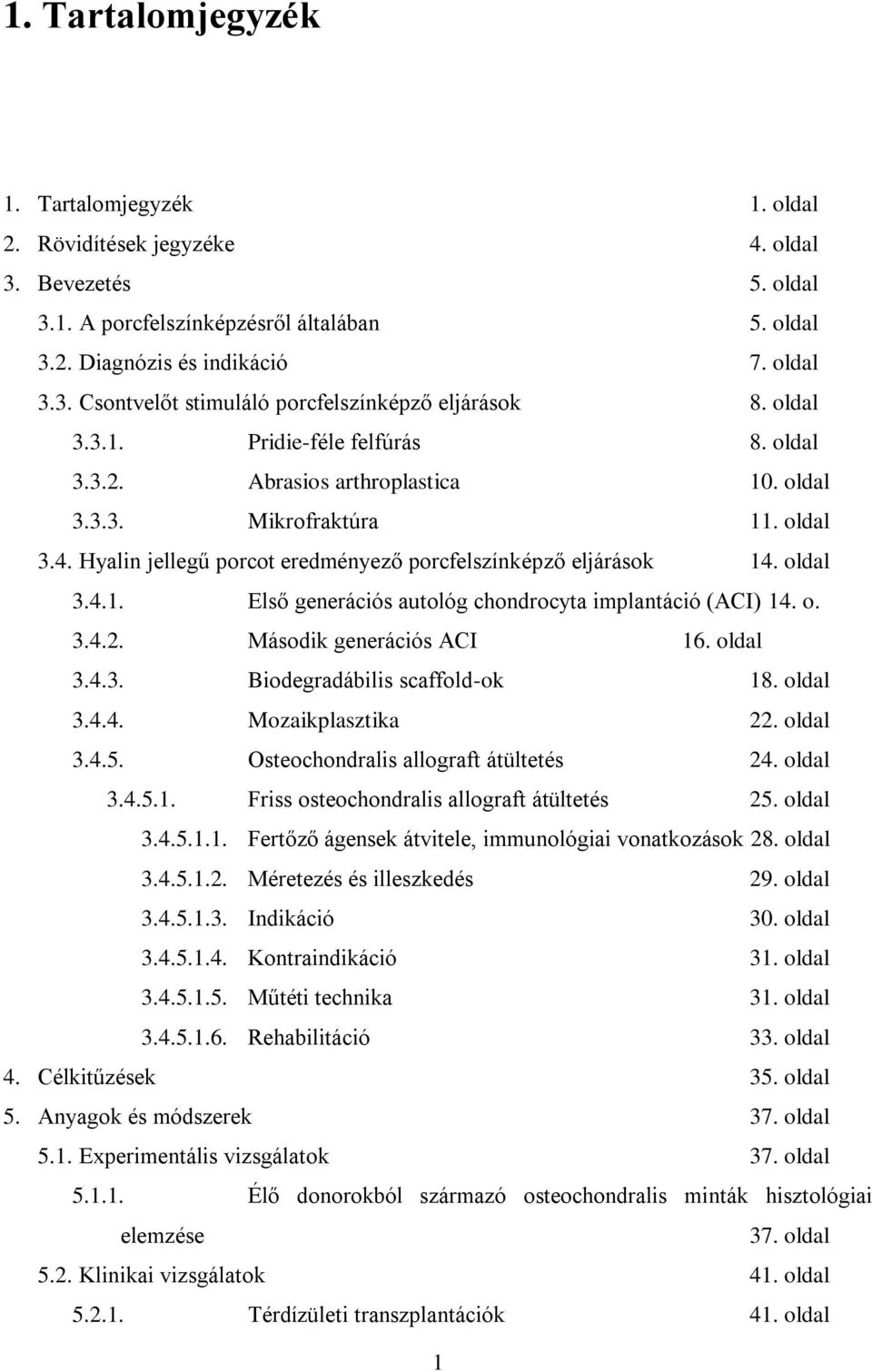 1. Tartalomjegyzék

1. Tartalomjegyzék 1. oldal
2. Rövidítések jegyzéke 4. oldal
3. Bevezetés 5. oldal
3.1. A porcfelszínképzésről általában 5. oldal
3.2. Diagnózis és indikáció 7. oldal
3.3. Csontvelőt stimuláló porcfelszínképző eljárások 8. oldal
3.3.1. Pridie-féle felfúrás 8. oldal
3.3.2. Abrasios arthroplastica 10. oldal
3.3.3. Mikrofraktúra 11. oldal
3.4. Hyalin jellegű porcot eredményező porcfelszínképző eljárások 14. oldal
3.4.1. Első generációs autológ chondrocyta implantáció (ACI) 14. o.
3.4.2. Második generációs ACI 16. oldal
3.4.3. Biodegradábilis scaffold-ok 18. oldal
3.4.4. Mozaikplasztika 22. oldal
3.4.5. Osteochondralis allograft átültetés 24. oldal
3.4.5.1. Friss osteochondralis allograft átültetés 25. oldal
3.4.5.1.1. Fertőző ágensek átvitele, immunológiai vonatkozások 28. oldal
3.4.5.1.2. Méretezés és illeszkedés 29. oldal
3.4.5.1.3. Indikáció 30. oldal
3.4.5.1.4. Kontraindikáció 31. oldal
3.4.5.1.5. Műtéti technika 31. oldal
3.4.5.1.6. Rehabilitáció 33. oldal
4. Célkitűzések 35. oldal
5. Anyagok és módszerek 37. oldal
5.1. Experimentális vizsgálatok 37. oldal
5.1.1. Élő donorokból származó osteochondralis minták hisztológiai elemzése 37. oldal
5.2. Klinikai vizsgálatok 41. oldal
5.2.1. Térdízületi transzplantációk 41. oldal

1